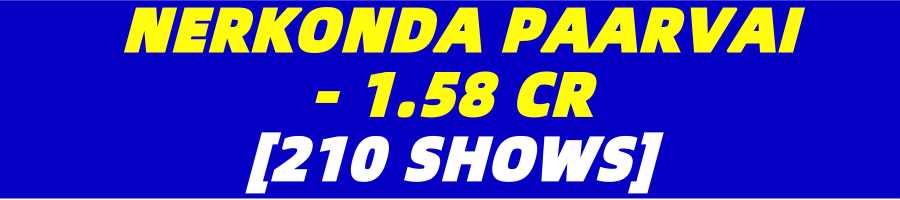 NERKONDA PAARVAI
- 1.58 CR
[210 SHOWS]